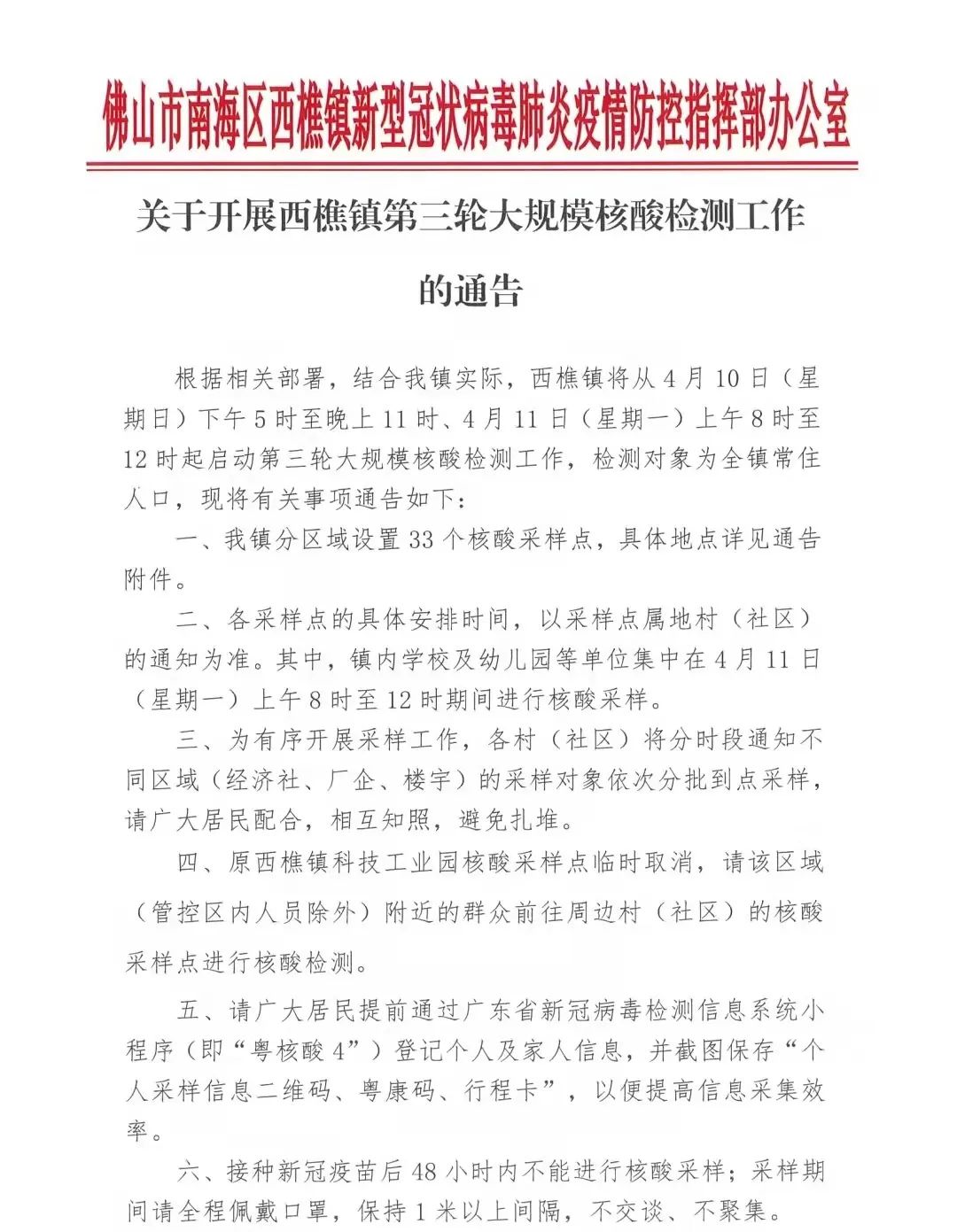 佛山市南海区西樵镇新型冠状病毒肺炎疫情防控指挥部办公室

关于开展西樵镇第三轮大规模核酸检测工作的通告

根据相关部署，结合我镇实际，西樵镇将从4月10日（星期日）下午5时至晚上11时、4月11日（星期一）上午8时至12时起启动第三轮大规模核酸检测工作，检测对象为全镇常住人口，现将有关事项通告如下：

一、我镇分区域设置33个核酸采样点，具体地点详见通告附件。

二、各采样点的具体安排时间，以采样点属地村（社区）的通知为准。其中，镇内学校及幼儿园等单位集中在4月11日（星期一）上午8时至12时期间进行核酸采样。

三、为有序开展采样工作，各村（社区）将分时段通知不同区域（经济社、厂企、楼宇）的采样对象依次分批到点采样，请广大居民配合，相互知照，避免扎堆。

四、原西樵镇科技工业园核酸采样点临时取消，请该区域（管控区内人员除外）附近的群众前往周边村（社区）的核酸采样点进行核酸检测。

五、请广大居民提前通过广东省新冠病毒检测信息系统小程序（即“粤核酸4”）登记个人及家人信息，并截图保存“个人采样信息二维码、粤康码、行程卡”，以便提高信息采集效率。

六、接种新冠疫苗后48小时内不能进行核酸采样；采样期间请全程佩戴口罩，保持1米以上间隔，不交谈、不聚集。